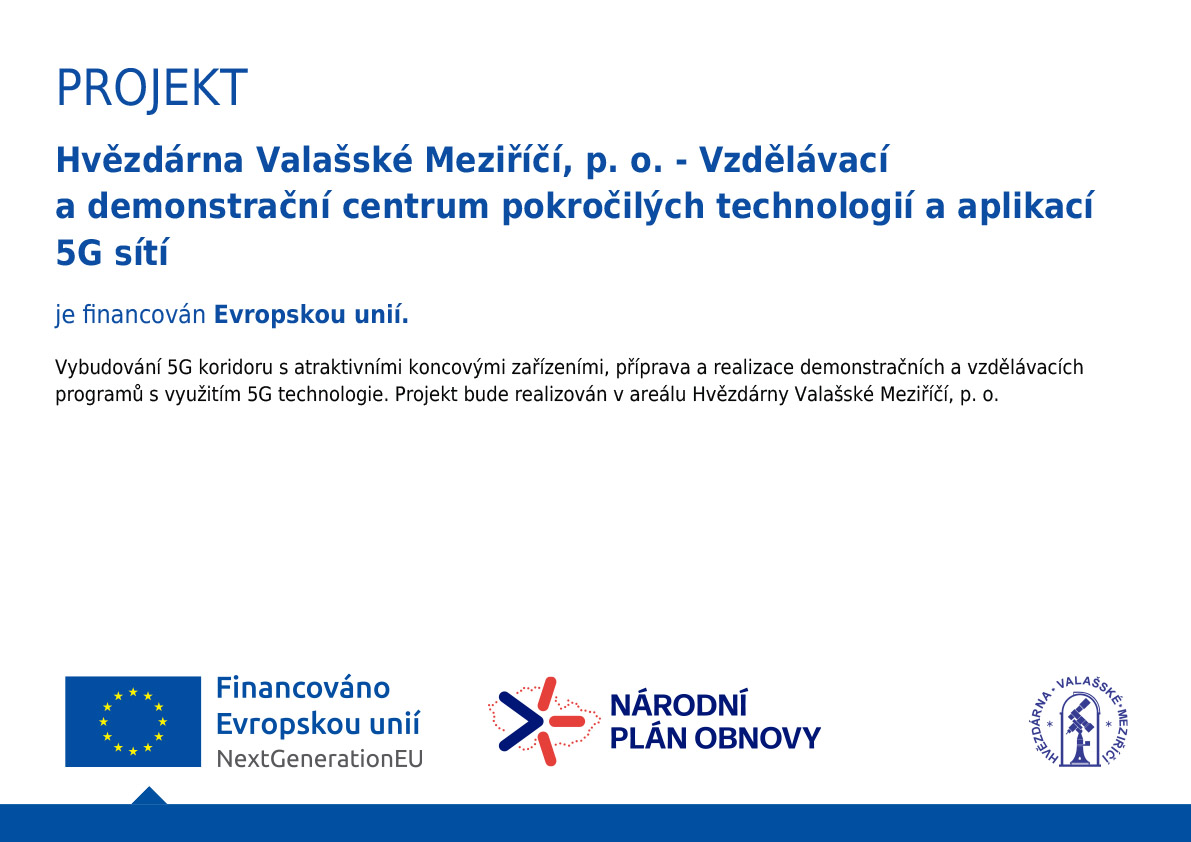 PROJEKT

Hvězdárna Valašské Meziříčí, p. o. - Vzdělávací a demonstrační centrum pokročilých technologií a aplikací 5G sítí

je financován Evropskou unií.

Vybudování 5G koridoru s atraktivními koncovými zařízeními, příprava a realizace demonstračních a vzdělávacích programů s využitím 5G technologie. Projekt bude realizován v areálu Hvězdárny Valašské Meziříčí, p. o.

Financováno Evropskou unií NextGenerationEU

NÁRODNÍ PLÁN OBNOVY

HVĚZDÁRNA · VALAŠSKÉ · MEZIŘÍČÍ